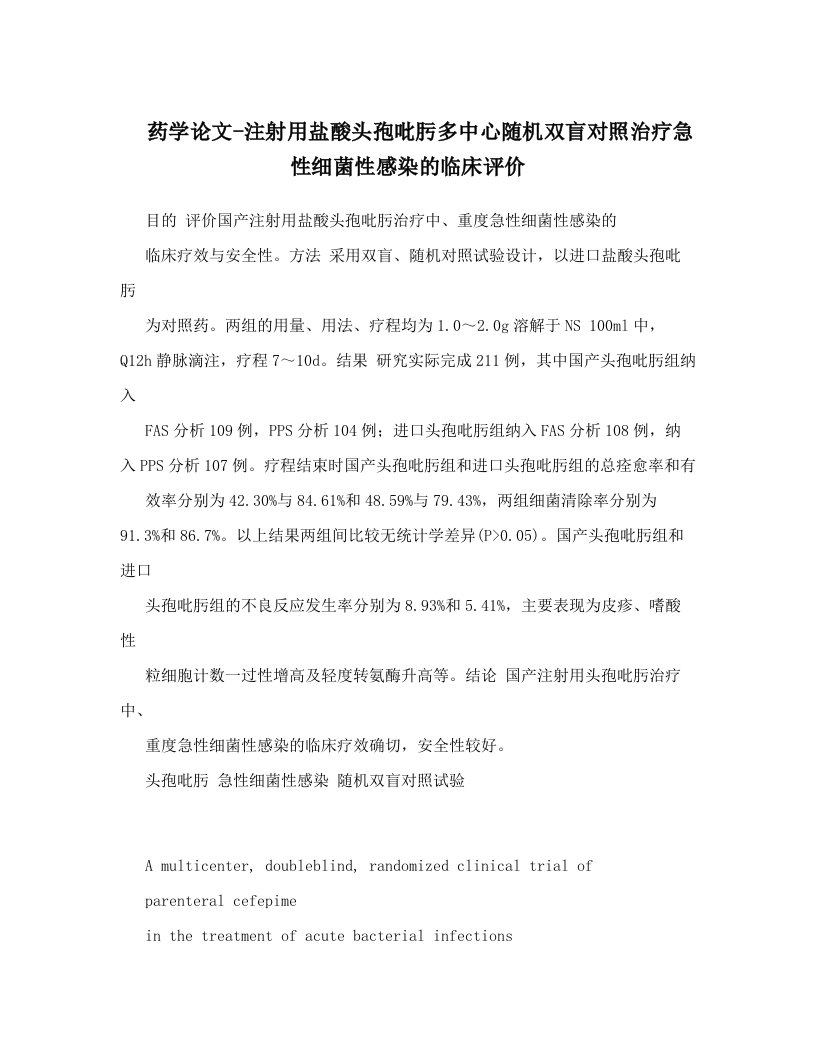 药学论文-注射用盐酸头孢吡肟多中心随机双盲对照治疗急性细菌性感染的临床评价

目的 评价国产注射用盐酸头孢吡肟治疗中、重度急性细菌性感染的

临床疗效与安全性。方法 采用双盲、随机对照试验设计，以进口盐酸头孢吡肟

为对照药。两组的用量、用法、疗程均为1.0～2.0g溶解于NS 100ml中，Q12h静脉滴注，疗程7～10d。结果 研究实际完成211例，其中国产头孢吡肟组纳入

FAS分析109例，PPS分析104例；进口头孢吡肟组纳入FAS分析108例，纳入PPS分析107例。疗程结束时国产头孢吡肟组和进口头孢吡肟组的总痊愈率和有

效率分别为42.30%与84.61%和48.59%与79.43%，两组细菌清除率分别为91.3%和86.7%。以上结果两组间比较无统计学差异(P>0.05)。国产头孢吡肟组和进口

头孢吡肟组的不良反应发生率分别为8.93%和5.41%，主要表现为皮疹、嗜酸性

粒细胞计数一过性增高及轻度转氨酶升高等。结论 国产注射用头孢吡肟治疗中、

重度急性细菌性感染的临床疗效确切，安全性较好。

头孢吡肟 急性细菌性感染 随机双盲对照试验

A multicenter, doubleblind, randomized clinical trial of

parenteral cefepime

in the treatment of acute bacterial infections